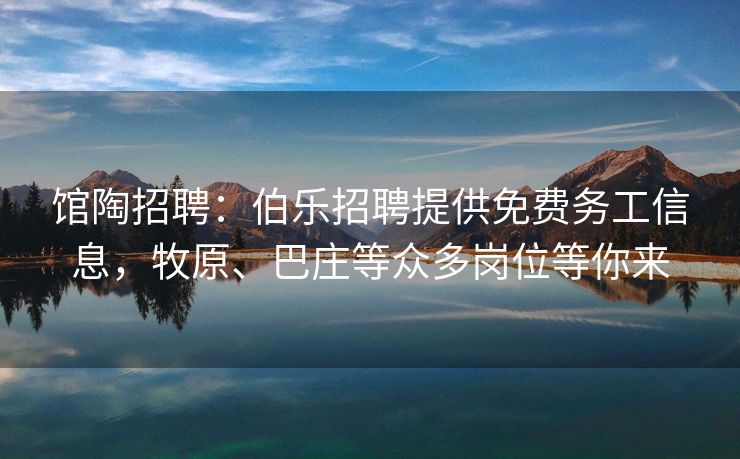 馆陶招聘：伯乐招聘提供免费务工信息，牧原、巴庄等众多岗位等你来